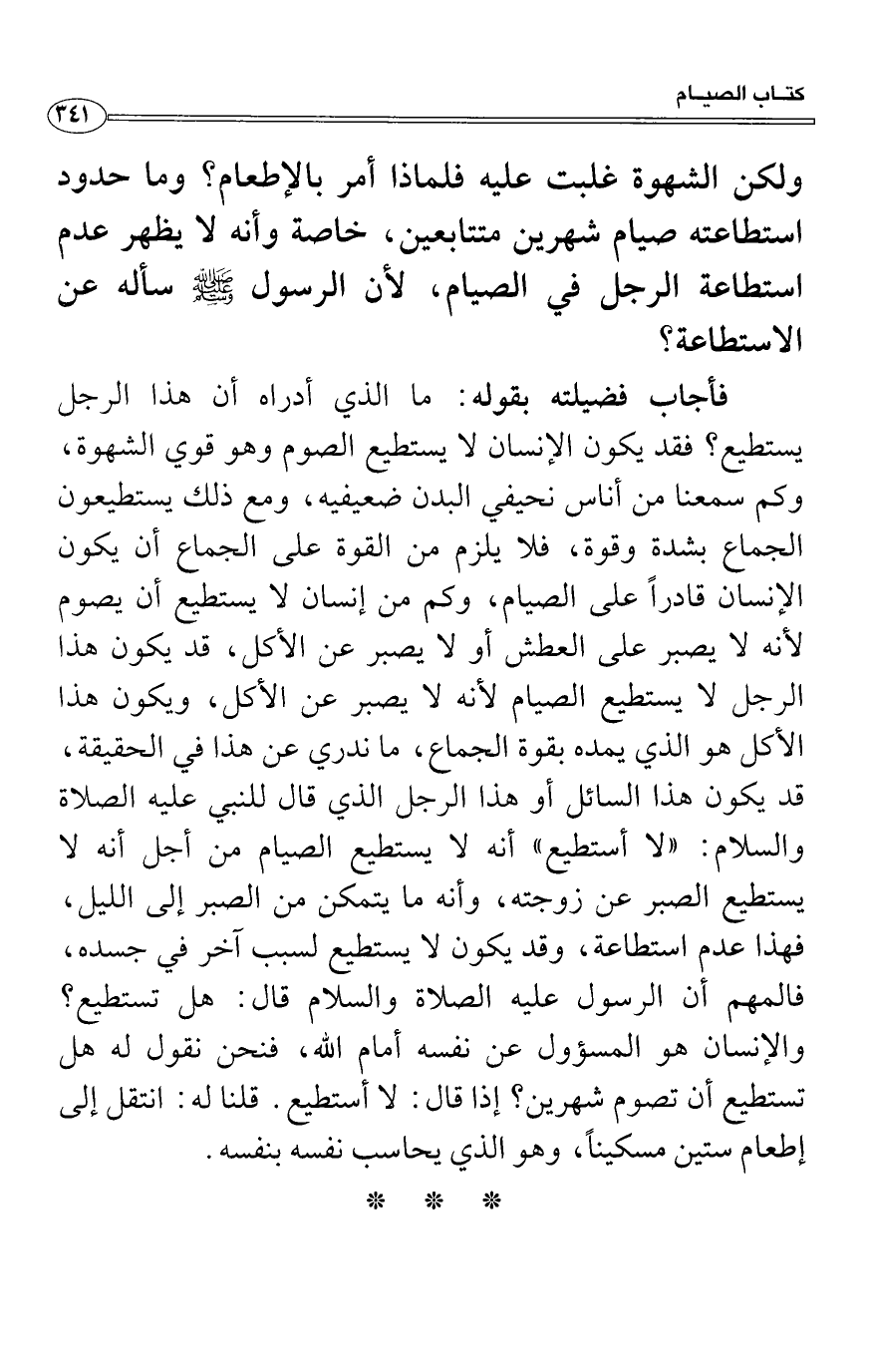 كتاب الصيام ٣٤١

ولكن الشهوة غلبت عليه فلماذا أمر بالإطعام؟ وما حدود استطاعته صيام شهرين متتابعين، خاصة وأنه لا يظهر عدم استطاعة الرجل في الصيام، لأن الرسول ﷺ سأله عن الاستطاعة؟

فأجاب فضيلته بقوله: ما الذي أدراه أن هذا الرجل يستطيع؟ فقد يكون الإنسان لا يستطيع الصوم وهو قوي الشهوة، وكم سمعنا من أناس نحيفي البدن ضعيفيه، ومع ذلك يستطيعون الجماع بشدة وقوة، فلا يلزم من القوة على الجماع أن يكون الإنسان قادراً على الصيام، وكم من إنسان لا يستطيع أن يصوم لأنه لا يصبر على العطش أو لا يصبر عن الأكل، قد يكون هذا الرجل لا يستطيع الصيام لأنه لا يصبر عن الأكل، ويكون هذا الأكل هو الذي يمده بقوة الجماع، ما ندري عن هذا في الحقيقة، قد يكون هذا السائل أو هذا الرجل الذي قال للنبي عليه الصلاة والسلام: «لا أستطيع» أنه لا يستطيع الصيام من أجل أنه لا يستطيع الصبر عن زوجته، وأنه ما يتمكن من الصبر إلى الليل، فهذا عدم استطاعة، وقد يكون لا يستطيع لسبب آخر في جسده، فالمهم أن الرسول عليه الصلاة والسلام قال: هل تستطيع؟ والإنسان هو المسؤول عن نفسه أمام الله، فنحن نقول له هل تستطيع أن تصوم شهرين؟ إذا قال: لا أستطيع. قلنا له: انتقل إلى إطعام ستين مسكيناً، وهو الذي يحاسب نفسه بنفسه.

* * *